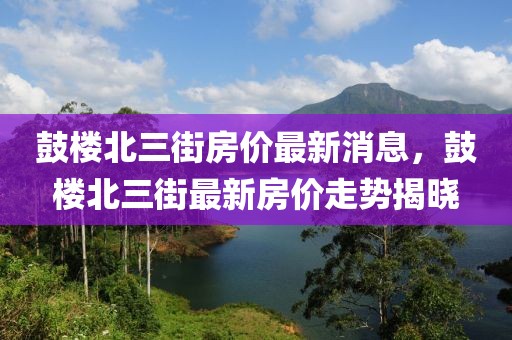 鼓楼北三街房价最新消息，鼓楼北三街最新房价走势揭晓